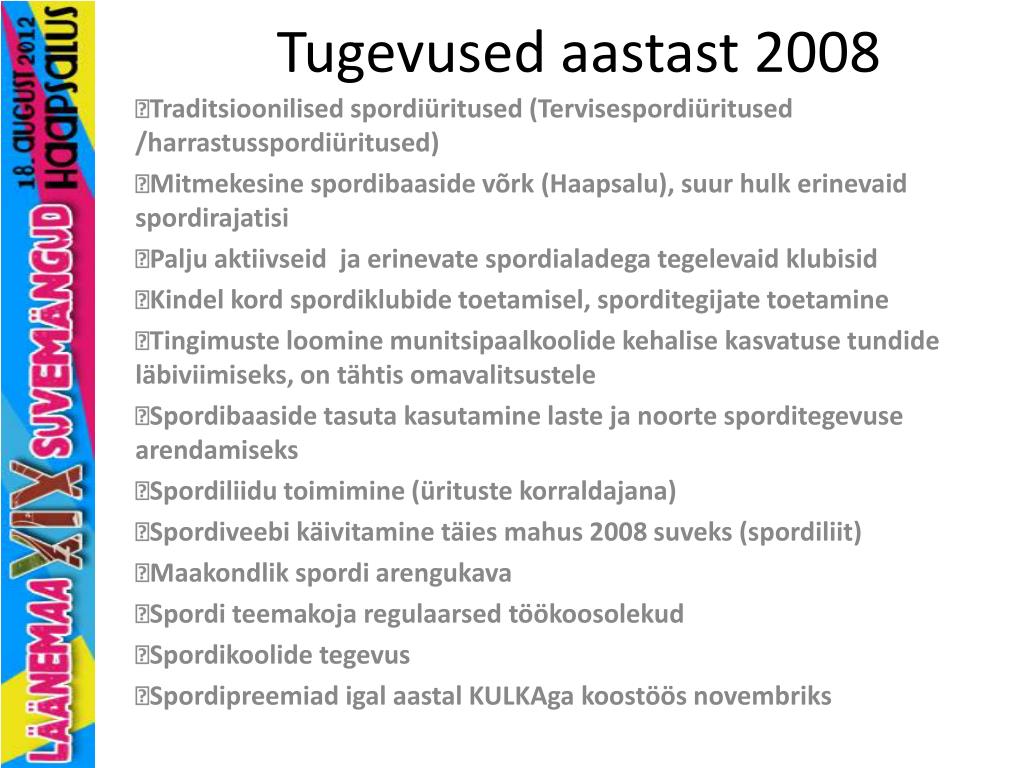 LÄÄNEMAA XIX SUVEMÄNGUD 18. AUGUST 2012 HAAPSALUS

Tugevused aastast 2008

Traditsioonilised spordiüritused (Tervisespordiüritused /harrastusspordiüritused)

Mitmekesine spordibaaside võrk (Haapsalu), suur hulk erinevaid spordirajatisi

Palju aktiivseid ja erinevate spordialadega tegelevaid klubisid

Kindel kord spordiklubide toetamisel, sporditegijate toetamine

Tingimuste loomine munitsipaalkoolide kehalise kasvatuse tundide läbiviimiseks, on tähtis omavalitsustele

Spordibaaside tasuta kasutamine laste ja noorte sporditegevuse arendamiseks

Spordiliidu toimimine (ürituste korraldajana)

Spordiveebi käivitamine täies mahus 2008 suveks (spordiliit)

Maakondlik spordi arengukava

Spordi teemakoja regulaarsed töökoosolekud

Spordikoolide tegevus

Spordipreemiad igal aastal KULKAga koostöös novembriks